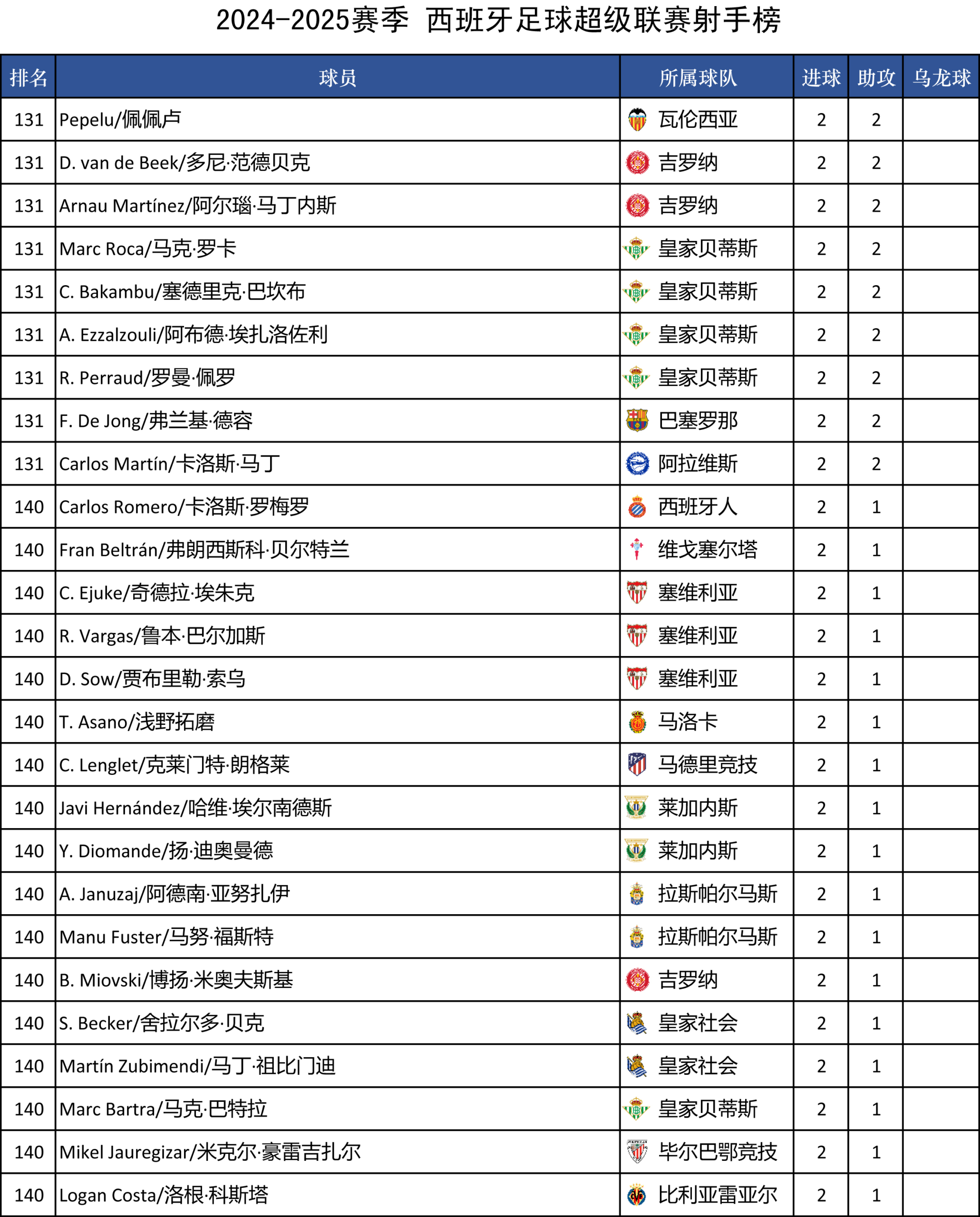 2024-2025赛季 西班牙足球超级联赛射手榜

| 排名 | 球员 | 所属球队 | 进球 | 助攻 | 乌龙球 |
|---|---|---|---|---|---|
| 131 | Pepelu/佩佩卢 | 瓦伦西亚 | 2 | 2 | |
| 131 | D. van de Beek/多尼·范德贝克 | 吉罗纳 | 2 | 2 | |
| 131 | Arnau Martínez/阿尔瑙·马丁内斯 | 吉罗纳 | 2 | 2 | |
| 131 | Marc Roca/马克·罗卡 | 皇家贝蒂斯 | 2 | 2 | |
| 131 | C. Bakambu/塞德里克·巴坎布 | 皇家贝蒂斯 | 2 | 2 | |
| 131 | A. Ezzalzouli/阿布德·埃扎洛佐利 | 皇家贝蒂斯 | 2 | 2 | |
| 131 | R. Perraud/罗曼·佩罗 | 皇家贝蒂斯 | 2 | 2 | |
| 131 | F. De Jong/弗兰基·德容 | 巴塞罗那 | 2 | 2 | |
| 131 | Carlos Martín/卡洛斯·马丁 | 阿拉维斯 | 2 | 2 | |
| 140 | Carlos Romero/卡洛斯·罗梅罗 | 西班牙人 | 2 | 1 | |
| 140 | Fran Beltrán/弗朗西斯科·贝尔特兰 | 维戈塞尔塔 | 2 | 1 | |
| 140 | C. Ejuke/奇德拉·埃朱克 | 塞维利亚 | 2 | 1 | |
| 140 | R. Vargas/鲁本·巴尔加斯 | 塞维利亚 | 2 | 1 | |
| 140 | D. Sow/贾布里勒·索乌 | 塞维利亚 | 2 | 1 | |
| 140 | T. Asano/浅野拓磨 | 马洛卡 | 2 | 1 | |
| 140 | C. Lenglet/克莱门特·朗格莱 | 马德里竞技 | 2 | 1 | |
| 140 | Javi Hernández/哈维·埃尔南德斯 | 莱加内斯 | 2 | 1 | |
| 140 | Y. Diomande/扬·迪奥曼德 | 莱加内斯 | 2 | 1 | |
| 140 | A. Januzaj/阿德南·亚努扎伊 | 拉斯帕尔马斯 | 2 | 1 | |
| 140 | Manu Fuster/马努·福斯特 | 拉斯帕尔马斯 | 2 | 1 | |
| 140 | B. Miovski/博扬·米奥夫斯基 | 吉罗纳 | 2 | 1 | |
| 140 | S. Becker/舍拉尔多·贝克 | 皇家社会 | 2 | 1 | |
| 140 | Martín Zubimendi/马丁·祖比门迪 | 皇家社会 | 2 | 1 | |
| 140 | Marc Bartra/马克·巴特拉 | 皇家贝蒂斯 | 2 | 1 | |
| 140 | Mikel Jauregizar/米克尔·豪雷吉扎尔 | 毕尔巴鄂竞技 | 2 | 1 | |
| 140 | Logan Costa/洛根·科斯塔 | 比利亚雷亚尔 | 2 | 1 | |